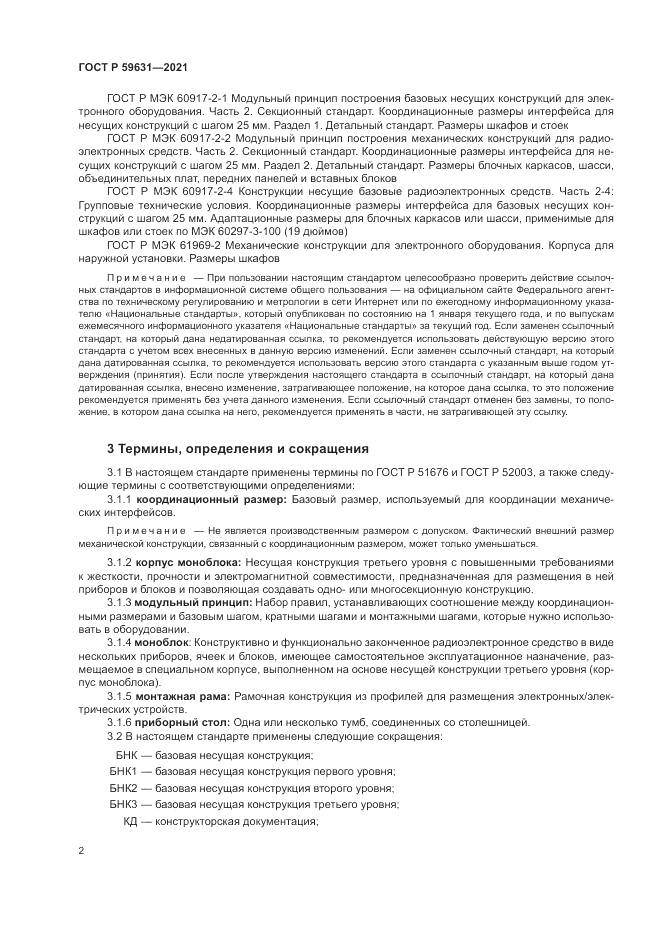 ГОСТ Р 59631—2021

ГОСТ Р МЭК 60917-2-1 Модульный принцип построения базовых несущих конструкций для электронного оборудования. Часть 2. Секционный стандарт. Координационные размеры интерфейса для несущих конструкций с шагом 25 мм. Раздел 1. Детальный стандарт. Размеры шкафов и стоек

ГОСТ Р МЭК 60917-2-2 Модульный принцип построения механических конструкций для радиоэлектронных средств. Часть 2. Секционный стандарт. Координационные размеры интерфейса для несущих конструкций с шагом 25 мм. Раздел 2. Детальный стандарт. Размеры блочных каркасов, шасси, объединительных плат, передних панелей и вставных блоков

ГОСТ Р МЭК 60917-2-4 Конструкции несущие базовые радиоэлектронных средств. Часть 2-4: Групповые технические условия. Координационные размеры интерфейса для базовых несущих конструкций с шагом 25 мм. Адаптационные размеры для блочных каркасов или шасси, применимые для шкафов или стоек по МЭК 60297-3-100 (19 дюймов)

ГОСТ Р МЭК 61969-2 Механические конструкции для электронного оборудования. Корпуса для наружной установки. Размеры шкафов

Примечание — При пользовании настоящим стандартом целесообразно проверить действие ссылочных стандартов в информационной системе общего пользования — на официальном сайте Федерального агентства по техническому регулированию и метрологии в сети Интернет или по ежегодному информационному указателю «Национальные стандарты», который опубликован по состоянию на 1 января текущего года, и по выпускам ежемесячного информационного указателя «Национальные стандарты» за текущий год. Если заменен ссылочный стандарт, на который дана недатированная ссылка, то рекомендуется использовать действующую версию этого стандарта с учетом всех внесенных в данную версию изменений. Если заменен ссылочный стандарт, на который дана датированная ссылка, то рекомендуется использовать версию этого стандарта с указанным выше годом утверждения (принятия). Если после утверждения настоящего стандарта в ссылочный стандарт, на который дана датированная ссылка, внесено изменение, затрагивающее положение, на которое дана ссылка, то это положение рекомендуется применять без учета данного изменения. Если ссылочный стандарт отменен без замены, то положение, в котором дана ссылка на него, рекомендуется применять в части, не затрагивающей эту ссылку.

3 Термины, определения и сокращения

3.1 В настоящем стандарте применены термины по ГОСТ Р 51676 и ГОСТ Р 52003, а также следующие термины с соответствующими определениями:

3.1.1 координационный размер: Базовый размер, используемый для координации механических интерфейсов.

Примечание — Не является производственным размером с допуском. Фактический внешний размер механической конструкции, связанный с координационным размером, может только уменьшаться.

3.1.2 корпус моноблока: Несущая конструкция третьего уровня с повышенными требованиями к жесткости, прочности и электромагнитной совместимости, предназначенная для размещения в ней приборов и блоков и позволяющая создавать одно- или многосекционную конструкцию.

3.1.3 модульный принцип: Набор правил, устанавливающих соотношение между координационными размерами и базовым шагом, кратными шагами и монтажными шагами, которые нужно использовать в оборудовании.

3.1.4 моноблок: Конструктивно и функционально законченное радиоэлектронное средство в виде нескольких приборов, ячеек и блоков, имеющее самостоятельное эксплуатационное назначение, размещаемое в специальном корпусе, выполненном на основе несущей конструкции третьего уровня (корпус моноблока).

3.1.5 монтажная рама: Рамочная конструкция из профилей для размещения электронных/электрических устройств.

3.1.6 приборный стол: Одна или несколько тумб, соединенных со столешницей.

3.2 В настоящем стандарте применены следующие сокращения:

БНК — базовая несущая конструкция;

БНК1 — базовая несущая конструкция первого уровня;

БНК2 — базовая несущая конструкция второго уровня;

БНК3 — базовая несущая конструкция третьего уровня;

КД — конструкторская документация;

2